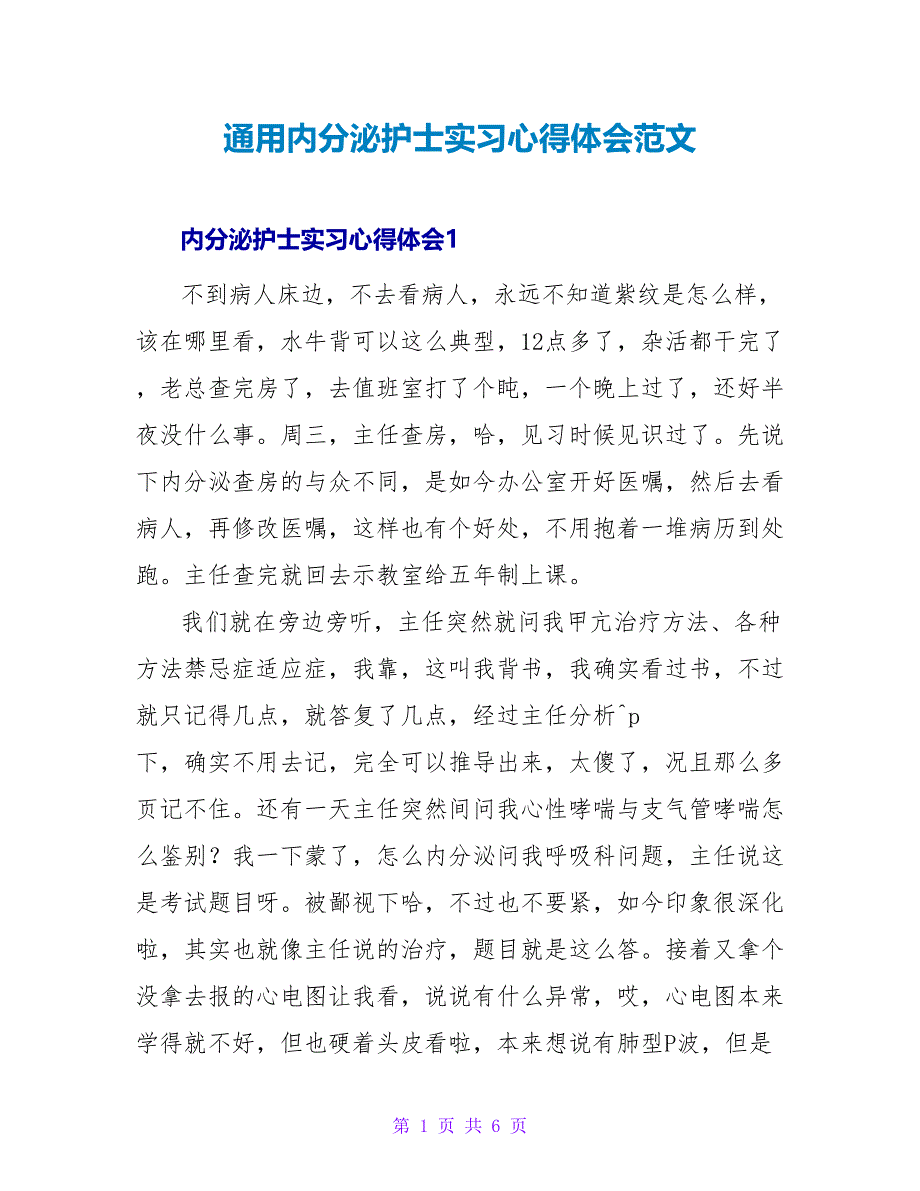 通用内分泌护士实习心得体会范文

内分泌护士实习心得体会1

不到病人床边，不去看病人，永远不知道紫纹是怎么样，该在哪里看，水牛背可以这么典型，12点多了，杂活都干完了，老总查完房了，去值班室打了个盹，一个晚上过了，还好半夜没什么事。周三，主任查房，哈，见习时候见识过了。先说下内分泌查房的与众不同，是如今办公室开好医嘱，然后去看病人，再修改医嘱，这样也有个好处，不用抱着一堆病历到处跑。主任查完就回去示教室给五年制上课。

我们就在旁边旁听，主任突然就问我甲亢治疗方法、各种方法禁忌症适应症，我靠，这叫我背书，我确实看过书，不过就只记得几点，就答复了几点，经过主任分析^p
下，确实不用去记，完全可以推导出来，太傻了，况且那么多页记不住。还有一天主任突然间问我心性哮喘与支气管哮喘怎么鉴别？我一下蒙了，怎么内分泌问我呼吸科问题，主任说这是考试题目呀。被鄙视下哈，不过也不要紧，如今印象很深化啦，其实也就像主任说的治疗，题目就是这么答。接着又拿个没拿去报的心电图让我看，说说有什么异常，哎，心电图本来学得就不好，但也硬着头皮看啦，本来想说有肺型P波，但是

第 1 页 共 6 页